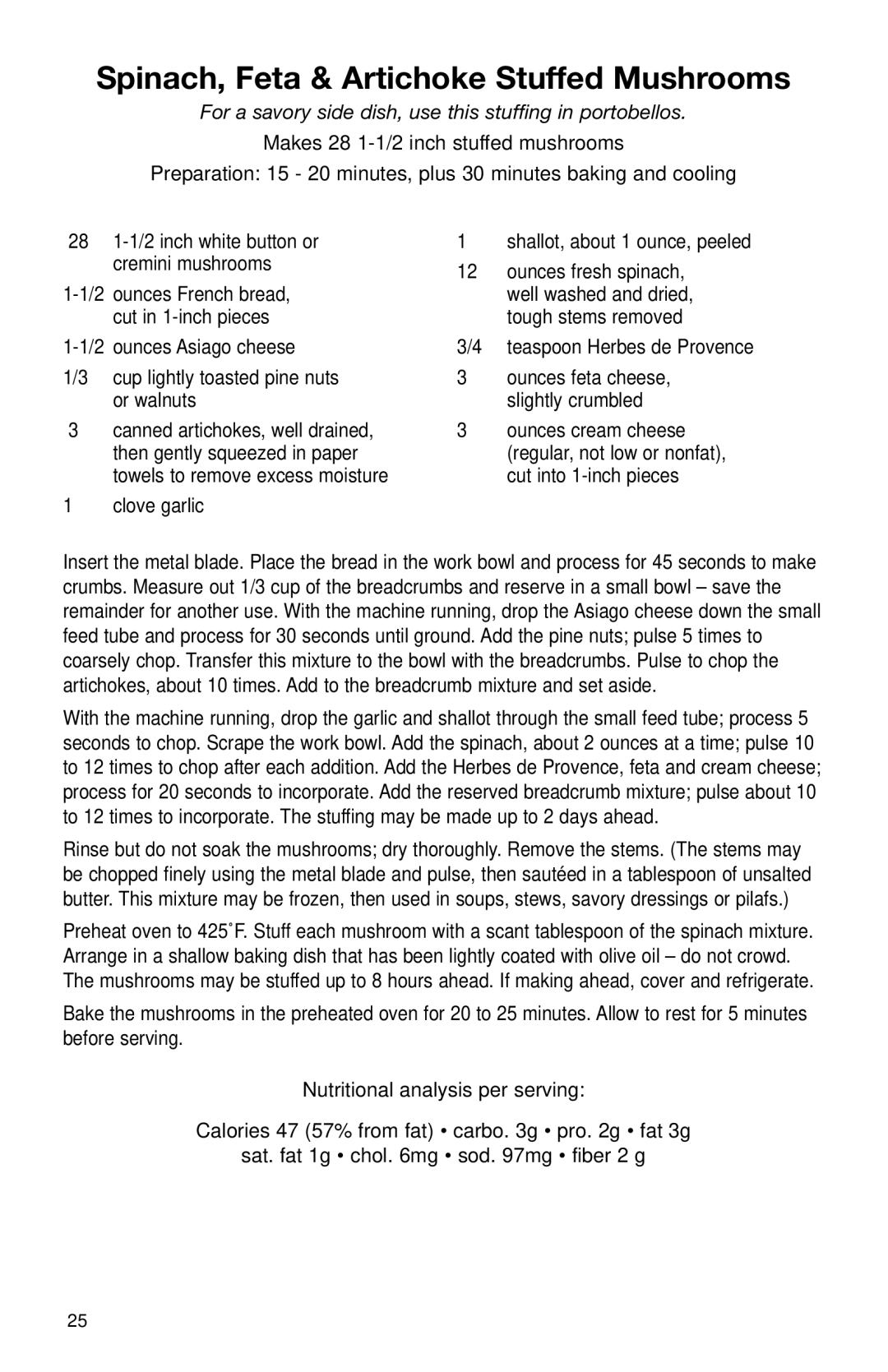 Spinach, Feta & Artichoke Stuffed Mushrooms

For a savory side dish, use this stuffing in portobellos.

Makes 28 1-1/2 inch stuffed mushrooms

Preparation: 15 - 20 minutes, plus 30 minutes baking and cooling

28 1-1/2 inch white button or cremini mushrooms

1-1/2 ounces French bread, cut in 1-inch pieces

1-1/2 ounces Asiago cheese

1/3 cup lightly toasted pine nuts or walnuts

3 canned artichokes, well drained, then gently squeezed in paper towels to remove excess moisture

1 clove garlic

1 shallot, about 1 ounce, peeled

12 ounces fresh spinach, well washed and dried, tough stems removed

3/4 teaspoon Herbes de Provence

3 ounces feta cheese, slightly crumbled

3 ounces cream cheese (regular, not low or nonfat), cut into 1-inch pieces

Insert the metal blade. Place the bread in the work bowl and process for 45 seconds to make crumbs. Measure out 1/3 cup of the breadcrumbs and reserve in a small bowl – save the remainder for another use. With the machine running, drop the Asiago cheese down the small feed tube and process for 30 seconds until ground. Add the pine nuts; pulse 5 times to coarsely chop. Transfer this mixture to the bowl with the breadcrumbs. Pulse to chop the artichokes, about 10 times. Add to the breadcrumb mixture and set aside.

With the machine running, drop the garlic and shallot through the small feed tube; process 5 seconds to chop. Scrape the work bowl. Add the spinach, about 2 ounces at a time; pulse 10 to 12 times to chop after each addition. Add the Herbes de Provence, feta and cream cheese; process for 20 seconds to incorporate. Add the reserved breadcrumb mixture; pulse about 10 to 12 times to incorporate. The stuffing may be made up to 2 days ahead.

Rinse but do not soak the mushrooms; dry thoroughly. Remove the stems. (The stems may be chopped finely using the metal blade and pulse, then sautéed in a tablespoon of unsalted butter. This mixture may be frozen, then used in soups, stews, savory dressings or pilafs.)

Preheat oven to 425˚F. Stuff each mushroom with a scant tablespoon of the spinach mixture. Arrange in a shallow baking dish that has been lightly coated with olive oil – do not crowd. The mushrooms may be stuffed up to 8 hours ahead. If making ahead, cover and refrigerate.

Bake the mushrooms in the preheated oven for 20 to 25 minutes. Allow to rest for 5 minutes before serving.

Nutritional analysis per serving:

Calories 47 (57% from fat) • carbo. 3g • pro. 2g • fat 3g
sat. fat 1g • chol. 6mg • sod. 97mg • fiber 2 g

25